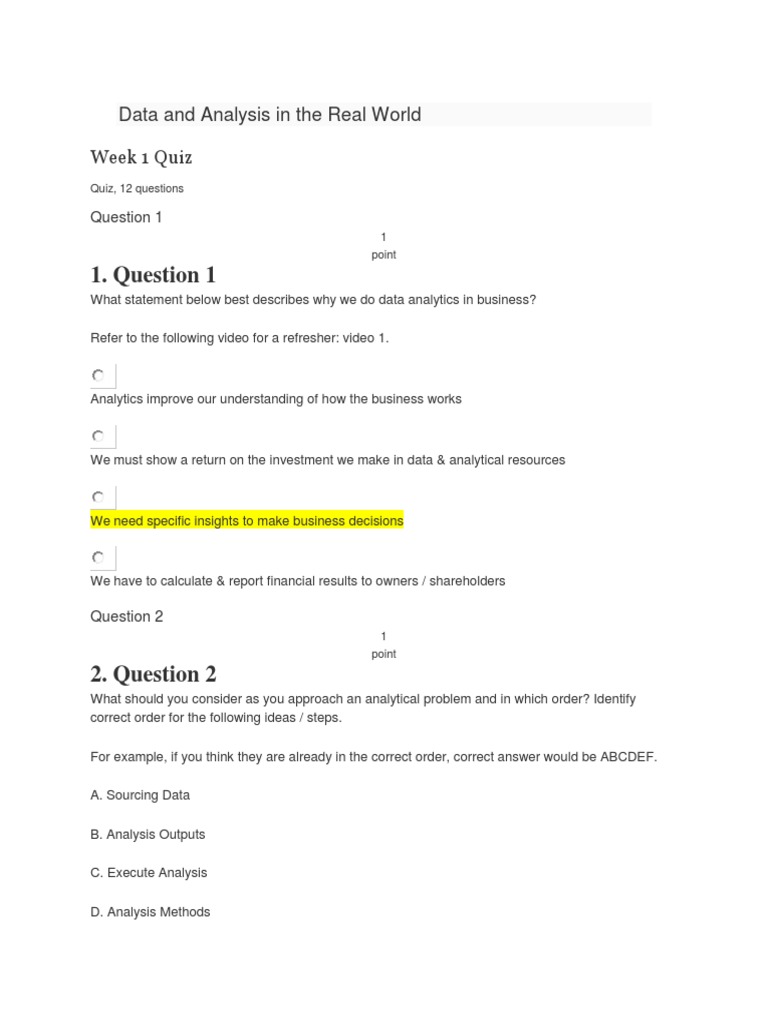 Data and Analysis in the Real World

Week 1 Quiz

Quiz, 12 questions

Question 1

1
point

1. Question 1

What statement below best describes why we do data analytics in business?

Refer to the following video for a refresher: video 1.

Analytics improve our understanding of how the business works

We must show a return on the investment we make in data & analytical resources

We need specific insights to make business decisions

We have to calculate & report financial results to owners / shareholders

Question 2

1
point

2. Question 2

What should you consider as you approach an analytical problem and in which order? Identify correct order for the following ideas / steps.

For example, if you think they are already in the correct order, correct answer would be ABCDEF.

A. Sourcing Data

B. Analysis Outputs

C. Execute Analysis

D. Analysis Methods